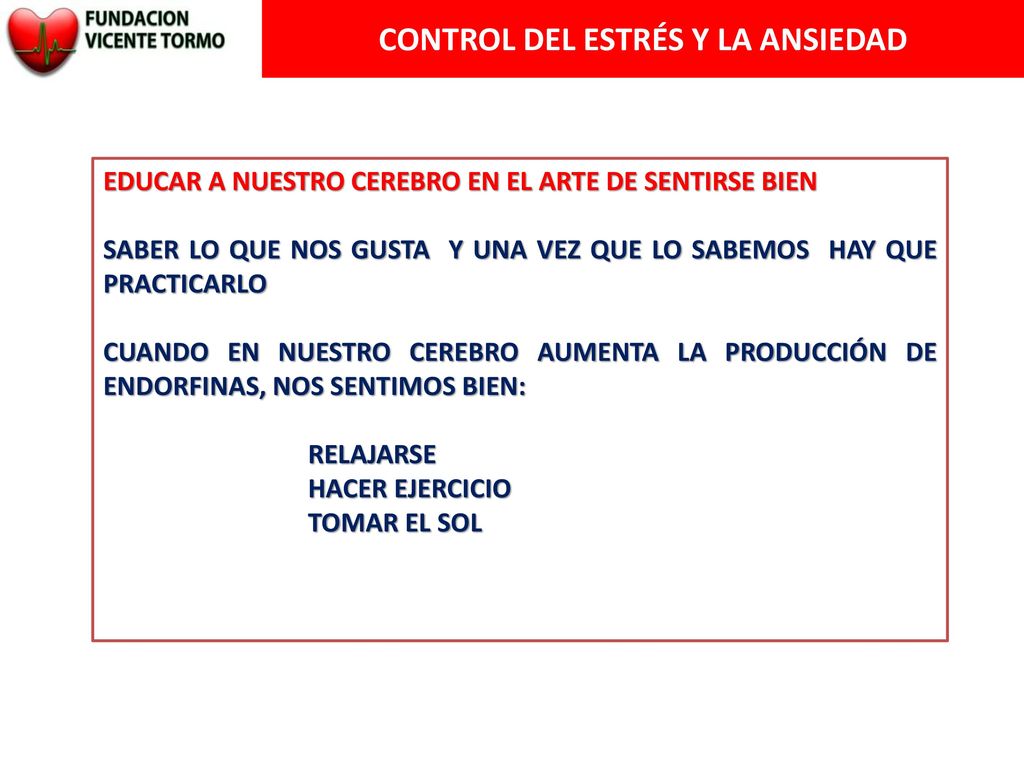 FUNDACION VICENTE TORMO

CONTROL DEL ESTRÉS Y LA ANSIEDAD

EDUCAR A NUESTRO CEREBRO EN EL ARTE DE SENTIRSE BIEN

SABER LO QUE NOS GUSTA Y UNA VEZ QUE LO SABEMOS HAY QUE PRACTICARLO

CUANDO EN NUESTRO CEREBRO AUMENTA LA PRODUCCIÓN DE ENDORFINAS, NOS SENTIMOS BIEN:

RELAJARSE
HACER EJERCICIO
TOMAR EL SOL